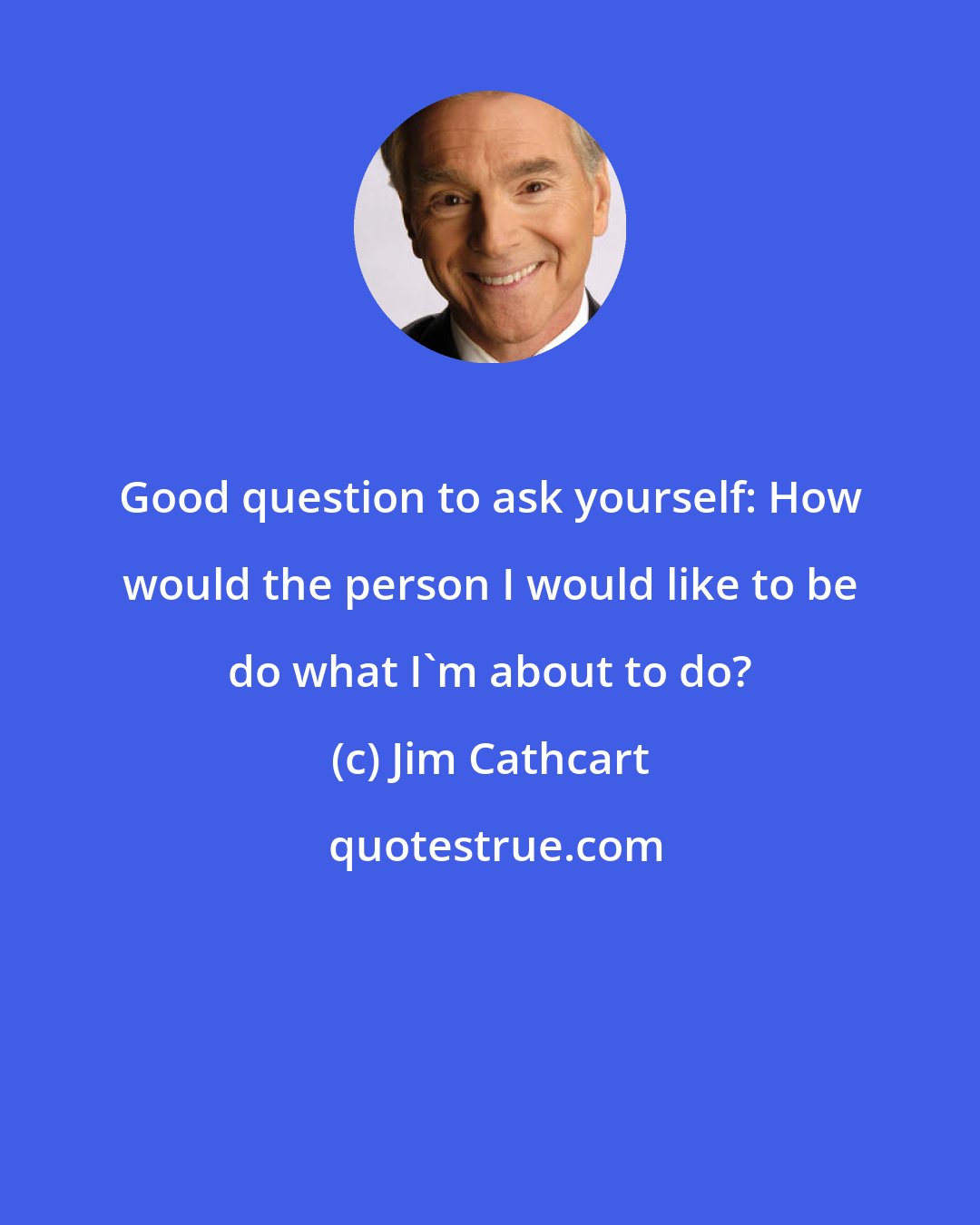 Good question to ask yourself: How would the person I would like to be do what I`m about to do?

(c) Jim Cathcart

quotestrue.com